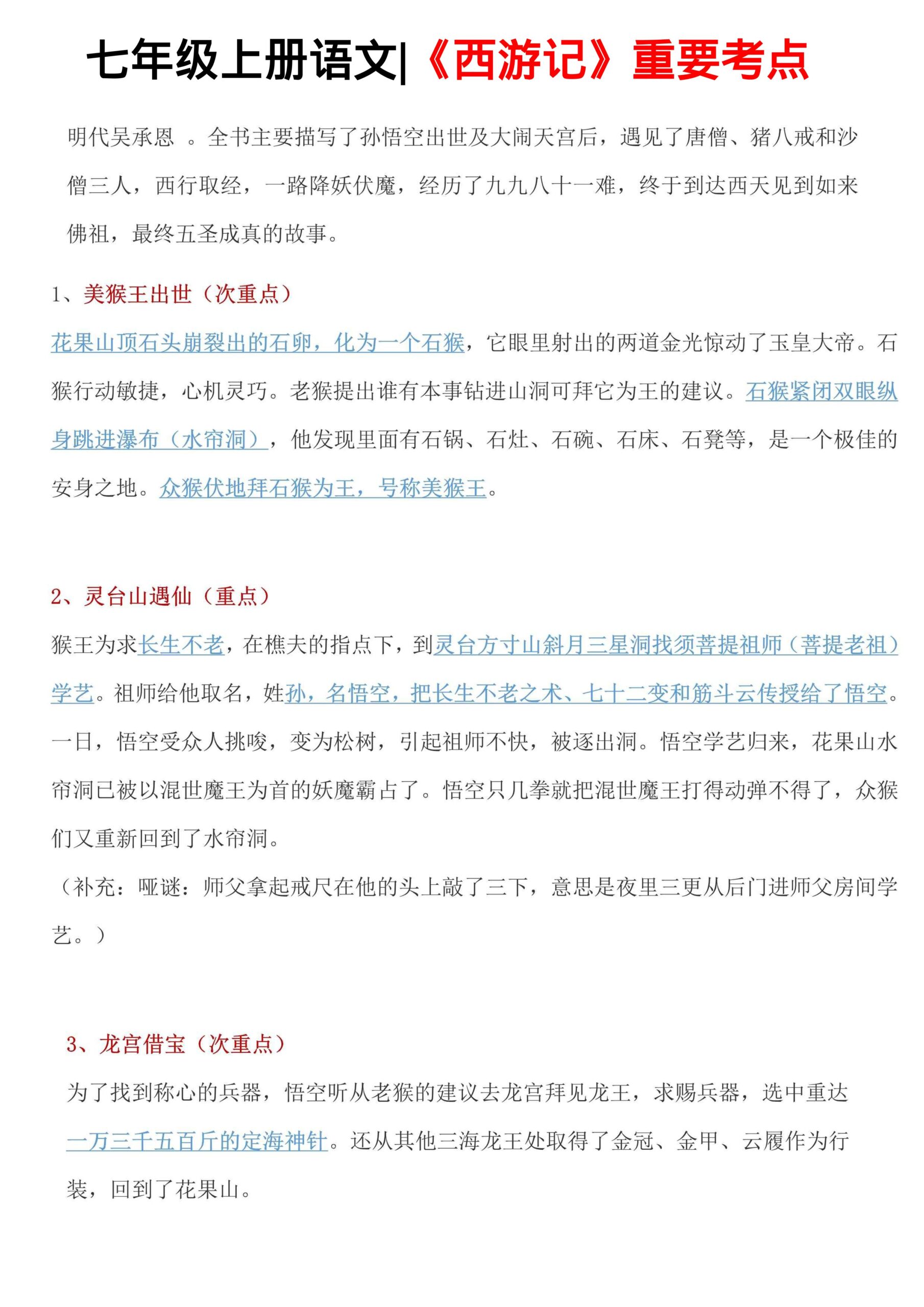 七年级上册语文|《西游记》重要考点

明代吴承恩 。全书主要描写了孙悟空出世及大闹天宫后，遇见了唐僧、猪八戒和沙僧三人，西行取经，一路降妖伏魔，经历了九九八十一难，终于到达西天见到如来佛祖，最终五圣成真的故事。

1、美猴王出世（次重点）

花果山顶石头崩裂出的石卵，化为一个石猴，它眼里射出的两道金光惊动了玉皇大帝。石猴行动敏捷，心机灵巧。老猴提出谁有本事钻进山洞可拜它为王的建议。石猴紧闭双眼纵身跳进瀑布（水帘洞），他发现里面有石锅、石灶、石碗、石床、石凳等，是一个极佳的安身之地。众猴伏地拜石猴为王，号称美猴王。

2、灵台山遇仙（重点）

猴王为求长生不老，在樵夫的指点下，到灵台方寸山斜月三星洞找须菩提祖师（菩提老祖）学艺。祖师给他取名，姓孙，名悟空，把长生不老之术、七十二变和筋斗云传授给了悟空。一日，悟空受众人挑唆，变为松树，引起祖师不快，被逐出洞。悟空学艺归来，花果山水帘洞已被以混世魔王为首的妖魔霸占了。悟空只几拳就把混世魔王打得动弹不得了，众猴们又重新回到了水帘洞。

（补充：哑谜：师父拿起戒尺在他的头上敲了三下，意思是夜里三更从后门进师父房间学艺。）

3、龙宫借宝（次重点）

为了找到称心的兵器，悟空听从老猴的建议去龙宫拜见龙王，求赐兵器，选中重达一万三千五百斤的定海神针。还从其他三海龙王处取得了金冠、金甲、云履作为行装，回到了花果山。